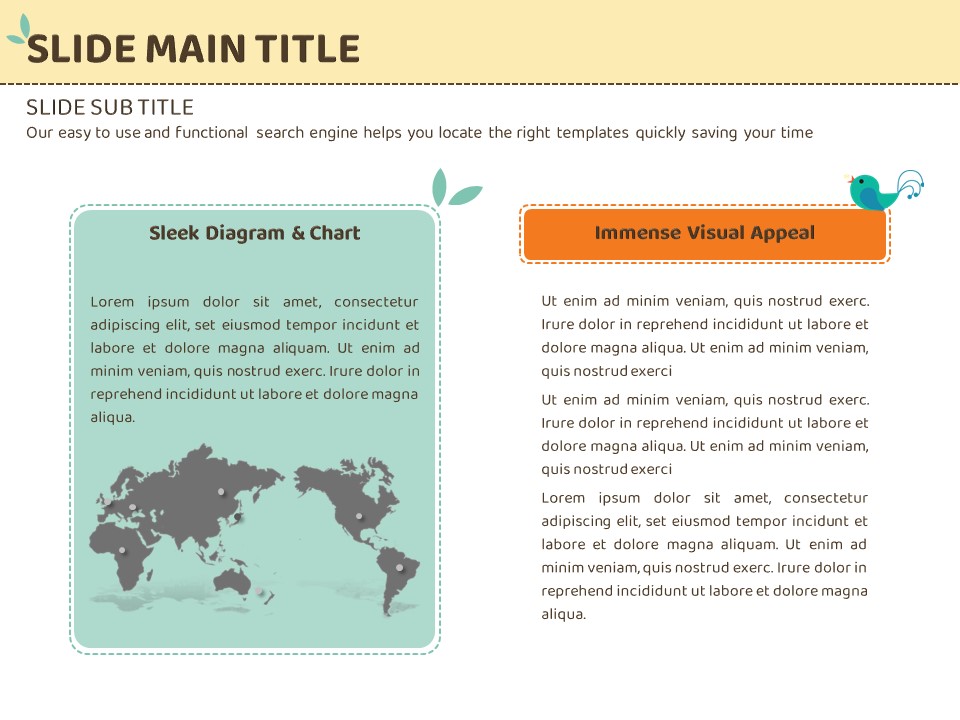 SLIDE MAIN TITLE

SLIDE SUB TITLE

Our easy to use and functional search engine helps you locate the right templates quickly saving your time

Sleek Diagram & Chart

Lorem ipsum dolor sit amet, consectetur adipiscing elit, set eiusmod tempor incidunt et labore et dolore magna aliquam. Ut enim ad minim veniam, quis nostrud exerc. Irure dolor in reprehend incididunt ut labore et dolore magna aliqua.

Immense Visual Appeal

Ut enim ad minim veniam, quis nostrud exerc. Irure dolor in reprehend incididunt ut labore et dolore magna aliqua. Ut enim ad minim veniam, quis nostrud exerci

Ut enim ad minim veniam, quis nostrud exerc. Irure dolor in reprehend incididunt ut labore et dolore magna aliqua. Ut enim ad minim veniam, quis nostrud exerci

Lorem ipsum dolor sit amet, consectetur adipiscing elit, set eiusmod tempor incidunt et labore et dolore magna aliquam. Ut enim ad minim veniam, quis nostrud exerc. Irure dolor in reprehend incididunt ut labore et dolore magna aliqua.